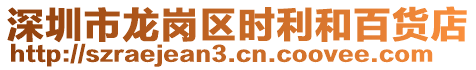 深圳市龙岗区时利和百货店
http://szraejean3.cn.coovee.com